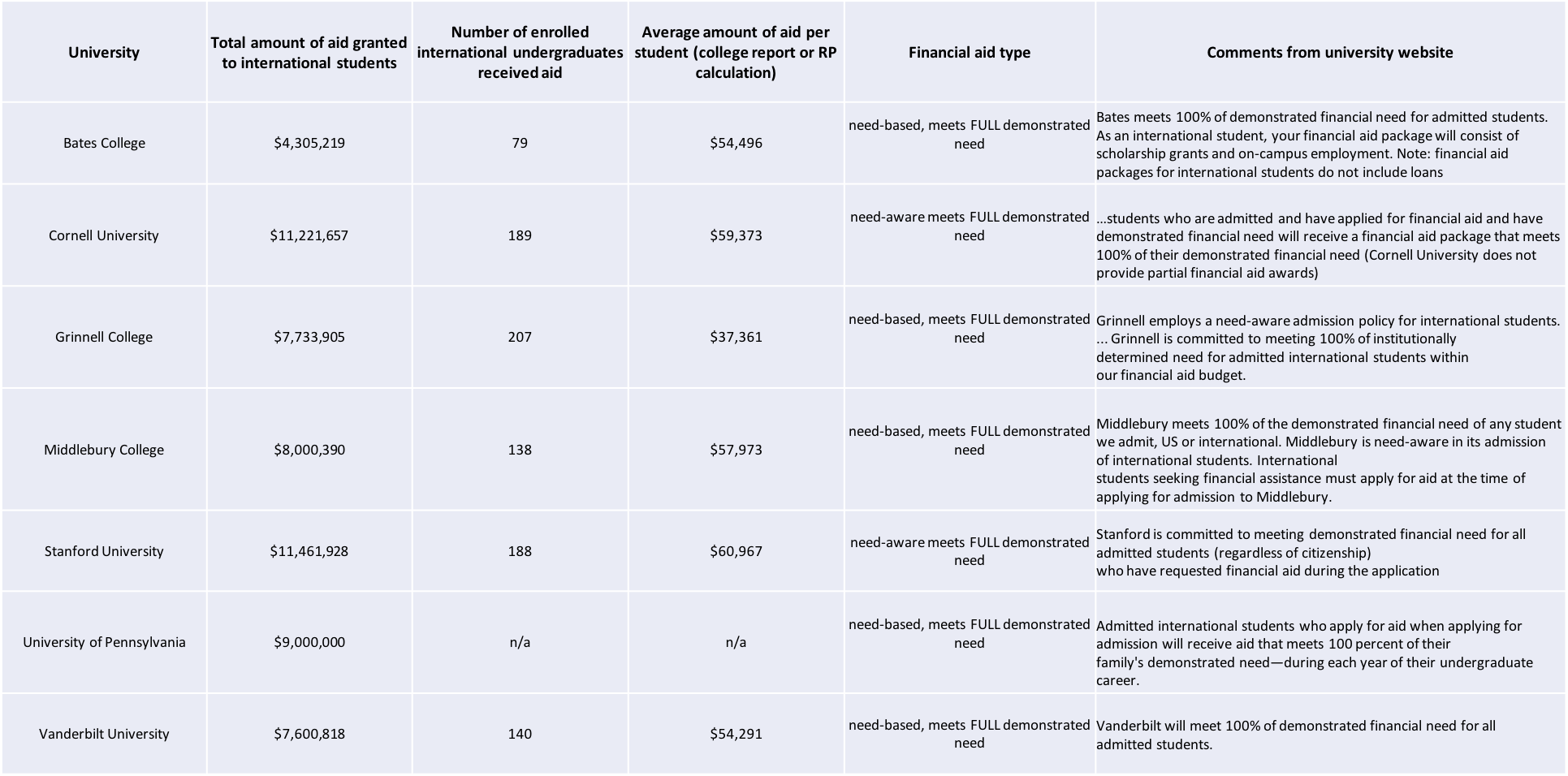 | University | Total amount of aid granted to international students | Number of enrolled international undergraduates received aid | Average amount of aid per student (college report or RP calculation) | Financial aid type | Comments from university website |
|---|---|---|---|---|---|
| Bates College | \$4,305,219 | 79 | \$54,496 | need-based, meets FULL demonstrated need | Bates meets 100% of demonstrated financial need for admitted students. As an international student, your financial aid package will consist of scholarship grants and on-campus employment. Note: financial aid packages for international students do not include loans |
| Cornell University | \$11,221,657 | 189 | \$59,373 | need-aware meets FULL demonstrated need | ...students who are admitted and have applied for financial aid and have demonstrated financial need will receive a financial aid package that meets 100% of their demonstrated financial need (Cornell University does not provide partial financial aid awards) |
| Grinnell College | \$7,733,905 | 207 | \$37,361 | need-based, meets FULL demonstrated need | Grinnell employs a need-aware admission policy for international students. ... Grinnell is committed to meeting 100% of institutionally determined need for admitted international students within our financial aid budget. |
| Middlebury College | \$8,000,390 | 138 | \$57,973 | need-based, meets FULL demonstrated need | Middlebury meets 100% of the demonstrated financial need of any student we admit, US or international. Middlebury is need-aware in its admission of international students. International students seeking financial assistance must apply for aid at the time of applying for admission to Middlebury. |
| Stanford University | \$11,461,928 | 188 | \$60,967 | need-aware meets FULL demonstrated need | Stanford is committed to meeting demonstrated financial need for all admitted students (regardless of citizenship) who have requested financial aid during the application |
| University of Pennsylvania | \$9,000,000 | n/a | n/a | need-based, meets FULL demonstrated need | Admitted international students who apply for aid when applying for admission will receive aid that meets 100 percent of their family's demonstrated need—during each year of their undergraduate career. |
| Vanderbilt University | \$7,600,818 | 140 | \$54,291 | need-based, meets FULL demonstrated need | Vanderbilt will meet 100% of demonstrated financial need for all admitted students. |